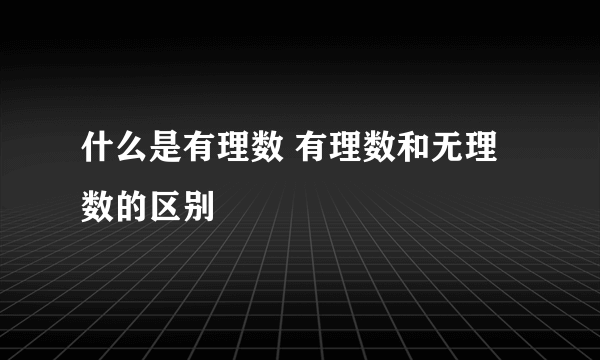 什么是有理数 有理数和无理数的区别